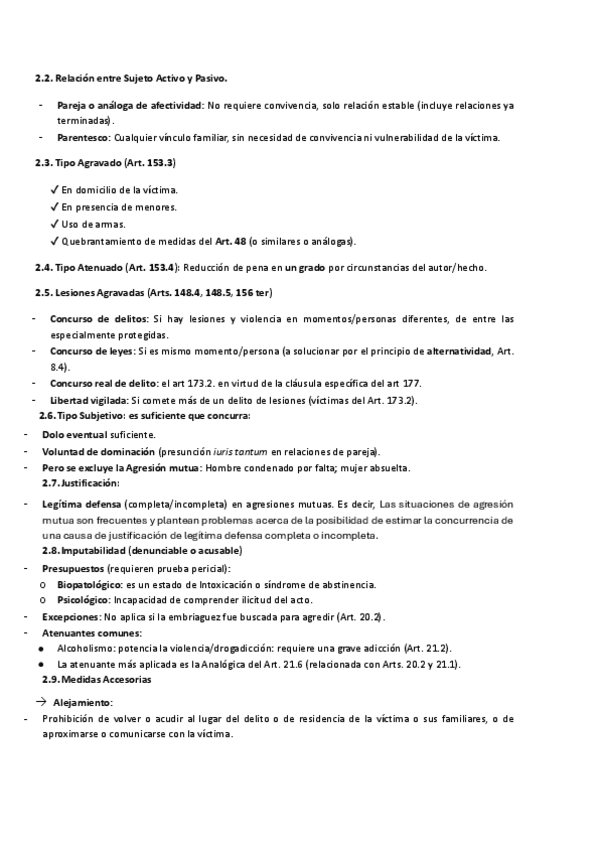 2.2. Relación entre Sujeto Activo y Pasivo.

- Pareja o análoga de afectividad: No requiere convivencia, solo relación estable (incluye relaciones ya terminadas).
- Parentesco: Cualquier vínculo familiar, sin necesidad de convivencia ni vulnerabilidad de la víctima.

2.3. Tipo Agravado (Art. 153.3)

✓ En domicilio de la víctima.
✓ En presencia de menores.
✓ Uso de armas.
✓ Quebrantamiento de medidas del Art. 48 (o similares o análogas).

2.4. Tipo Atenuado (Art. 153.4): Reducción de pena en un grado por circunstancias del autor/hecho.

2.5. Lesiones Agravadas (Arts. 148.4, 148.5, 156 ter)

- Concurso de delitos: Si hay lesiones y violencia en momentos/personas diferentes, de entre las especialmente protegidas.
- Concurso de leyes: Si es mismo momento/persona (a solucionar por el principio de alternatividad, Art. 8.4).
- Concurso real de delito: el art 173.2. en virtud de la cláusula específica del art 177.
- Libertad vigilada: Si comete más de un delito de lesiones (víctimas del Art. 173.2).

2.6. Tipo Subjetivo: es suficiente que concurra:

- Dolo eventual suficiente.
- Voluntad de dominación (presunción iuris tantum en relaciones de pareja).
- Pero se excluye la Agresión mutua: Hombre condenado por falta; mujer absuelta.

2.7. Justificación:

- Legítima defensa (completa/incompleta) en agresiones mutuas. Es decir, Las situaciones de agresión mutua son frecuentes y plantean problemas acerca de la posibilidad de estimar la concurrencia de una causa de justificación de legítima defensa completa o incompleta.

2.8. Imputabilidad (denunciable o acusable)

- Presupuestos (requieren prueba pericial):
  o Biopatológico: es un estado de Intoxicación o síndrome de abstinencia.
  o Psicológico: Incapacidad de comprender ilicitud del acto.
- Excepciones: No aplica si la embriaguez fue buscada para agredir (Art. 20.2).
- Atenuantes comunes:
  ● Alcoholismo: potencia la violencia/drogadicción: requiere una grave adicción (Art. 21.2).
  ● La atenuante más aplicada es la Analógica del Art. 21.6 (relacionada con Arts. 20.2 y 21.1).

2.9. Medidas Accesorias

→ Alejamiento:
- Prohibición de volver o acudir al lugar del delito o de residencia de la víctima o sus familiares, o de aproximarse o comunicarse con la víctima.